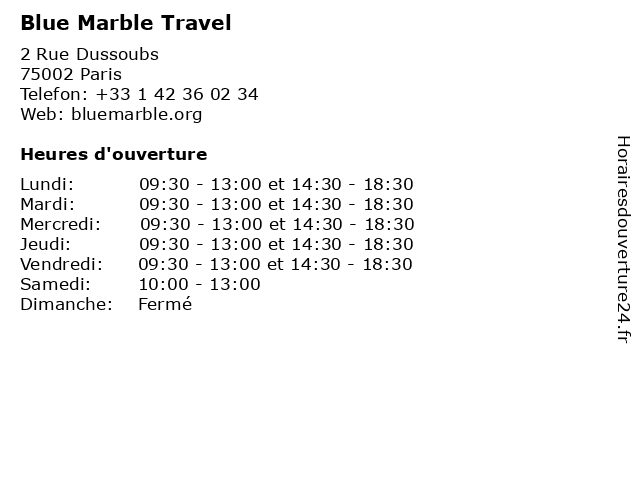 Blue Marble Travel

2 Rue Dussoubs
75002 Paris
Telefon: +33 1 42 36 02 34
Web: bluemarble.org

Heures d'ouverture

Lundi: 09:30 - 13:00 et 14:30 - 18:30
Mardi: 09:30 - 13:00 et 14:30 - 18:30
Mercredi: 09:30 - 13:00 et 14:30 - 18:30
Jeudi: 09:30 - 13:00 et 14:30 - 18:30
Vendredi: 09:30 - 13:00 et 14:30 - 18:30
Samedi: 10:00 - 13:00
Dimanche: Fermé

Horairesdouverture24.fr